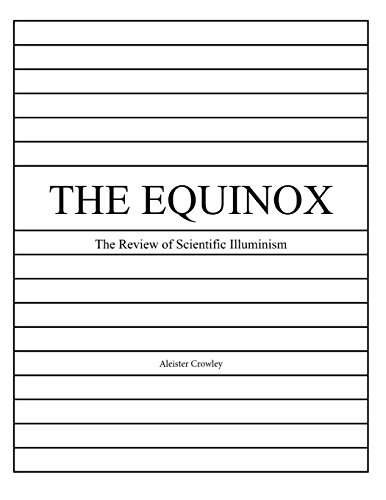 THE EQUINOX

The Review of Scientific Illuminism

Aleister Crowley